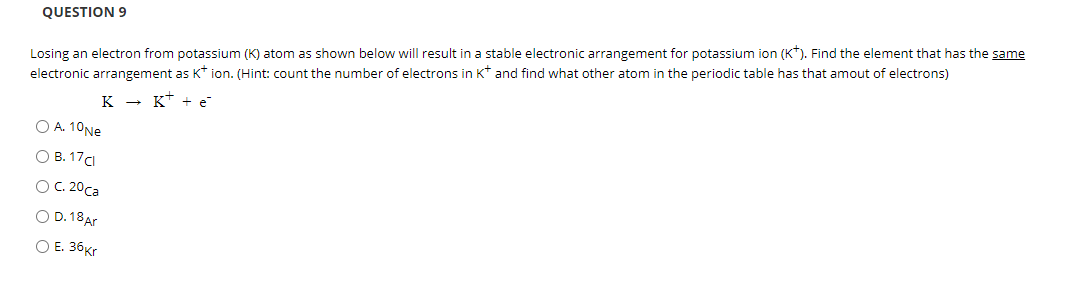 QUESTION 9

Losing an electron from potassium (K) atom as shown below will result in a stable electronic arrangement for potassium ion ($K^+$). Find the element that has the same electronic arrangement as $K^+$ ion. (Hint: count the number of electrons in $K^+$ and find what other atom in the periodic table has that amout of electrons)

$K \rightarrow K^+ + e^-$

A. $10_{Ne}$

B. $17_{Cl}$

C. $20_{Ca}$

D. $18_{Ar}$

E. $36_{Kr}$